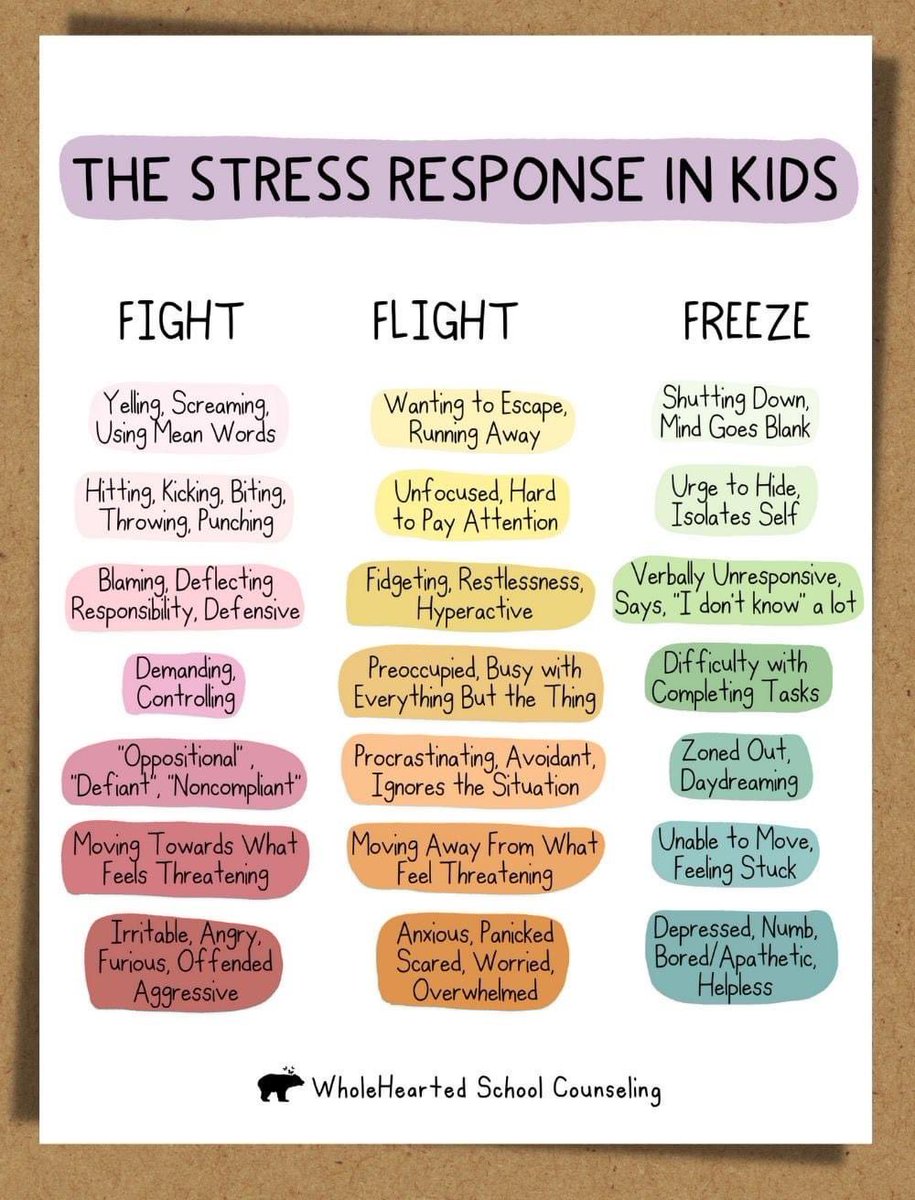 THE STRESS RESPONSE IN KIDS

FIGHT

Yelling, Screaming, Using Mean Words

Hitting, Kicking, Biting, Throwing, Punching

Blaming, Deflecting Responsibility, Defensive

Demanding, Controlling

"Oppositional", "Defiant", "Noncompliant"

Moving Towards What Feels Threatening

Irritable, Angry, Furious, Offended Aggressive

FLIGHT

Wanting to Escape, Running Away

Unfocused, Hard to Pay Attention

Fidgeting, Restlessness, Hyperactive

Preoccupied, Busy with Everything But the Thing

Procrastinating, Avoidant, Ignores the Situation

Moving Away From What Feel Threatening

Anxious, Panicked Scared, Worried, Overwhelmed

FREEZE

Shutting Down, Mind Goes Blank

Urge to Hide, Isolates Self

Verbally Unresponsive, Says, "I don't know" a lot

Difficulty with Completing Tasks

Zoned Out, Daydreaming

Unable to Move, Feeling Stuck

Depressed, Numb, Bored/Apathetic, Helpless

WholeHearted School Counseling